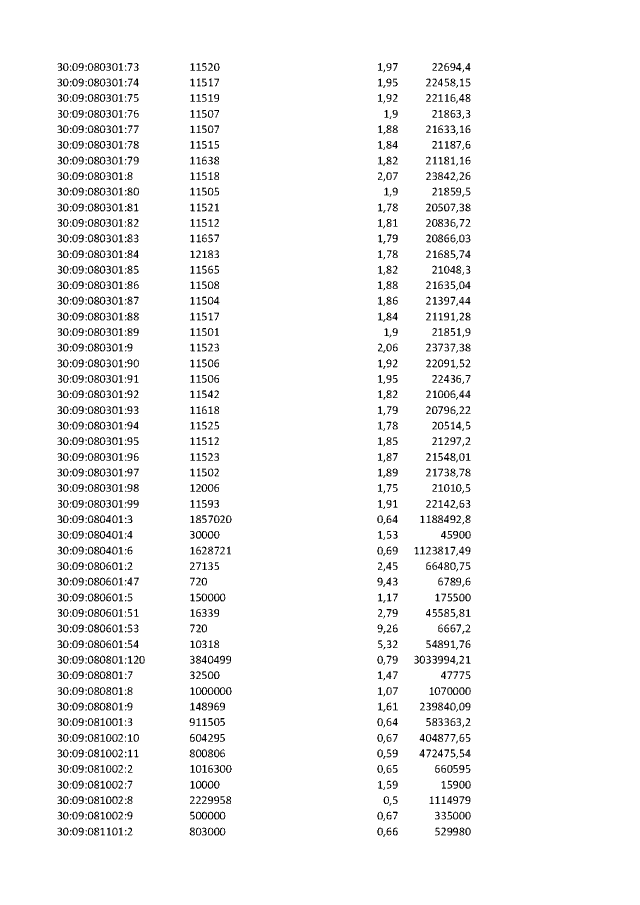 | 30:09:080301:73 | 11520 | 1,97 | 22694,4 |
|---|---|---|---|
| 30:09:080301:74 | 11517 | 1,95 | 22458,15 |
| 30:09:080301:75 | 11519 | 1,92 | 22116,48 |
| 30:09:080301:76 | 11507 | 1,9 | 21863,3 |
| 30:09:080301:77 | 11507 | 1,88 | 21633,16 |
| 30:09:080301:78 | 11515 | 1,84 | 21187,6 |
| 30:09:080301:79 | 11638 | 1,82 | 21181,16 |
| 30:09:080301:8 | 11518 | 2,07 | 23842,26 |
| 30:09:080301:80 | 11505 | 1,9 | 21859,5 |
| 30:09:080301:81 | 11521 | 1,78 | 20507,38 |
| 30:09:080301:82 | 11512 | 1,81 | 20836,72 |
| 30:09:080301:83 | 11657 | 1,79 | 20866,03 |
| 30:09:080301:84 | 12183 | 1,78 | 21685,74 |
| 30:09:080301:85 | 11565 | 1,82 | 21048,3 |
| 30:09:080301:86 | 11508 | 1,88 | 21635,04 |
| 30:09:080301:87 | 11504 | 1,86 | 21397,44 |
| 30:09:080301:88 | 11517 | 1,84 | 21191,28 |
| 30:09:080301:89 | 11501 | 1,9 | 21851,9 |
| 30:09:080301:9 | 11523 | 2,06 | 23737,38 |
| 30:09:080301:90 | 11506 | 1,92 | 22091,52 |
| 30:09:080301:91 | 11506 | 1,95 | 22436,7 |
| 30:09:080301:92 | 11542 | 1,82 | 21006,44 |
| 30:09:080301:93 | 11618 | 1,79 | 20796,22 |
| 30:09:080301:94 | 11525 | 1,78 | 20514,5 |
| 30:09:080301:95 | 11512 | 1,85 | 21297,2 |
| 30:09:080301:96 | 11523 | 1,87 | 21548,01 |
| 30:09:080301:97 | 11502 | 1,89 | 21738,78 |
| 30:09:080301:98 | 12006 | 1,75 | 21010,5 |
| 30:09:080301:99 | 11593 | 1,91 | 22142,63 |
| 30:09:080401:3 | 1857020 | 0,64 | 1188492,8 |
| 30:09:080401:4 | 30000 | 1,53 | 45900 |
| 30:09:080401:6 | 1628721 | 0,69 | 1123817,49 |
| 30:09:080601:2 | 27135 | 2,45 | 66480,75 |
| 30:09:080601:47 | 720 | 9,43 | 6789,6 |
| 30:09:080601:5 | 150000 | 1,17 | 175500 |
| 30:09:080601:51 | 16339 | 2,79 | 45585,81 |
| 30:09:080601:53 | 720 | 9,26 | 6667,2 |
| 30:09:080601:54 | 10318 | 5,32 | 54891,76 |
| 30:09:080801:120 | 3840499 | 0,79 | 3033994,21 |
| 30:09:080801:7 | 32500 | 1,47 | 47775 |
| 30:09:080801:8 | 1000000 | 1,07 | 1070000 |
| 30:09:080801:9 | 148969 | 1,61 | 239840,09 |
| 30:09:081001:3 | 911505 | 0,64 | 583363,2 |
| 30:09:081002:10 | 604295 | 0,67 | 404877,65 |
| 30:09:081002:11 | 800806 | 0,59 | 472475,54 |
| 30:09:081002:2 | 1016300 | 0,65 | 660595 |
| 30:09:081002:7 | 10000 | 1,59 | 15900 |
| 30:09:081002:8 | 2229958 | 0,5 | 1114979 |
| 30:09:081002:9 | 500000 | 0,67 | 335000 |
| 30:09:081101:2 | 803000 | 0,66 | 529980 |